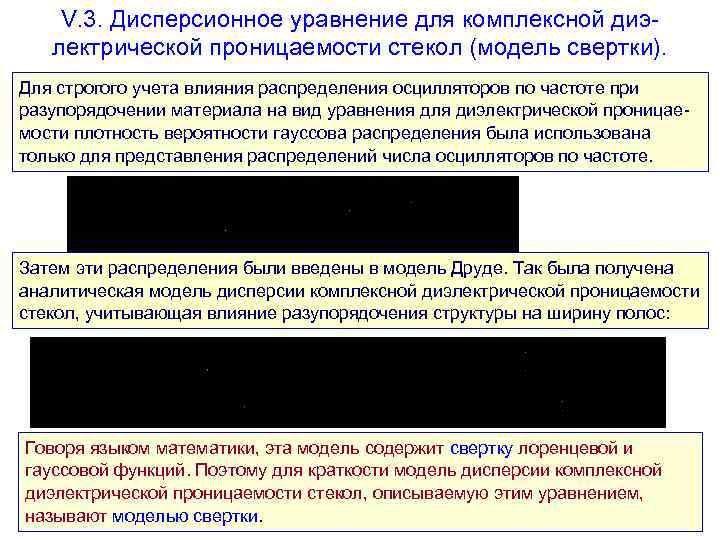 V.3. Дисперсионное уравнение для комплексной диэлектрической проницаемости стекол (модель свертки).

Для строгого учета влияния распределения осцилляторов по частоте при разупорядочении материала на вид уравнения для диэлектрической проницаемости плотность вероятности гауссова распределения была использована только для представления распределений числа осцилляторов по частоте.

Затем эти распределения были введены в модель Друде. Так была получена аналитическая модель дисперсии комплексной диэлектрической проницаемости стекол, учитывающая влияние разупорядочения структуры на ширину полос:

Говоря языком математики, эта модель содержит свертку лоренцевой и гауссовой функций. Поэтому для краткости модель дисперсии комплексной диэлектрической проницаемости стекол, описываемую этим уравнением, называют моделью свертки.